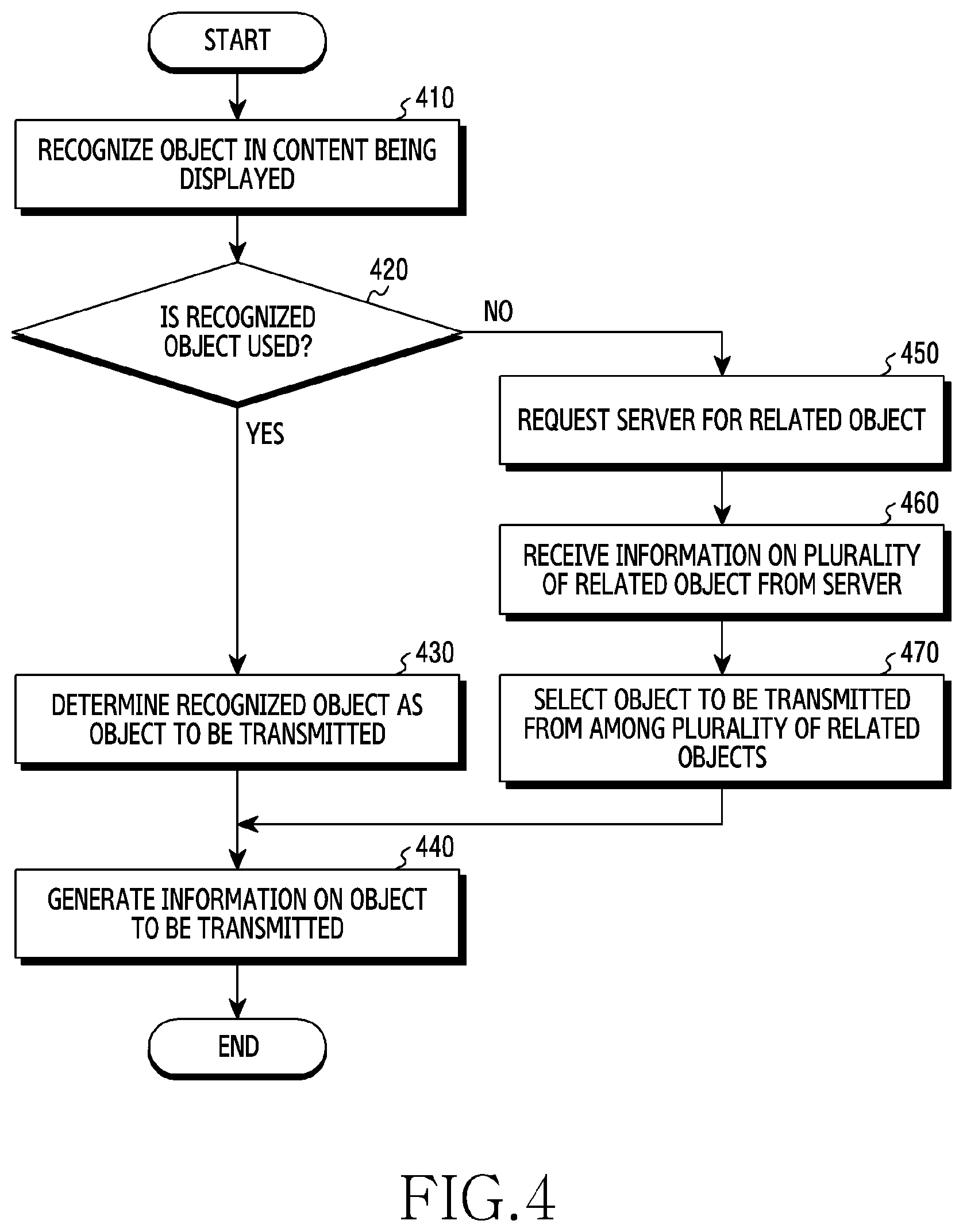 START

410
RECOGNIZE OBJECT IN CONTENT BEING DISPLAYED

420
IS RECOGNIZED OBJECT USED?

NO

YES

450
REQUEST SERVER FOR RELATED OBJECT

460
RECEIVE INFORMATION ON PLURALITY OF RELATED OBJECT FROM SERVER

470
SELECT OBJECT TO BE TRANSMITTED FROM AMONG PLURALITY OF RELATED OBJECTS

430
DETERMINE RECOGNIZED OBJECT AS OBJECT TO BE TRANSMITTED

440
GENERATE INFORMATION ON OBJECT TO BE TRANSMITTED

END

FIG.4